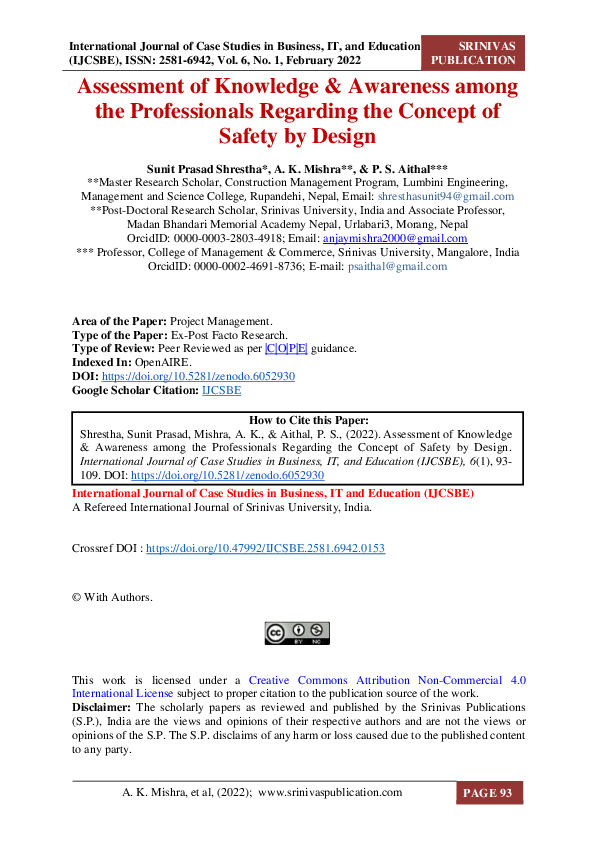 International Journal of Case Studies in Business, IT, and Education (IJCSBE), ISSN: 2581-6942, Vol. 6, No. 1, February 2022

SRINIVAS PUBLICATION

Assessment of Knowledge & Awareness among the Professionals Regarding the Concept of Safety by Design

Sunit Prasad Shrestha*, A. K. Mishra**, & P. S. Aithal***
**Master Research Scholar, Construction Management Program, Lumbini Engineering, Management and Science College, Rupandehi, Nepal, Email: shresthasunit94@gmail.com
**Post-Doctoral Research Scholar, Srinivas University, India and Associate Professor, Madan Bhandari Memorial Academy Nepal, Urlabari3, Morang, Nepal
OrcidID: 0000-0003-2803-4918; Email: anjaymishra2000@gmail.com
*** Professor, College of Management & Commerce, Srinivas University, Mangalore, India
OrcidID: 0000-0002-4691-8736; E-mail: psaithal@gmail.com

Area of the Paper: Project Management.
Type of the Paper: Ex-Post Facto Research.
Type of Review: Peer Reviewed as per |C|O|P|E| guidance.
Indexed In: OpenAIRE.
DOI: https://doi.org/10.5281/zenodo.6052930
Google Scholar Citation: IJCSBE

How to Cite this Paper:
Shrestha, Sunit Prasad, Mishra, A. K., & Aithal, P. S., (2022). Assessment of Knowledge & Awareness among the Professionals Regarding the Concept of Safety by Design. International Journal of Case Studies in Business, IT, and Education (IJCSBE), 6(1), 93-109. DOI: https://doi.org/10.5281/zenodo.6052930

International Journal of Case Studies in Business, IT and Education (IJCSBE)
A Refereed International Journal of Srinivas University, India.

Crossref DOI : https://doi.org/10.47992/IJCSBE.2581.6942.0153

© With Authors.

BY NC

This work is licensed under a Creative Commons Attribution Non-Commercial 4.0 International License subject to proper citation to the publication source of the work.
Disclaimer: The scholarly papers as reviewed and published by the Srinivas Publications (S.P.), India are the views and opinions of their respective authors and are not the views or opinions of the S.P. The S.P. disclaims of any harm or loss caused due to the published content to any party.

A. K. Mishra, et al, (2022); www.srinivaspublication.com

PAGE 93